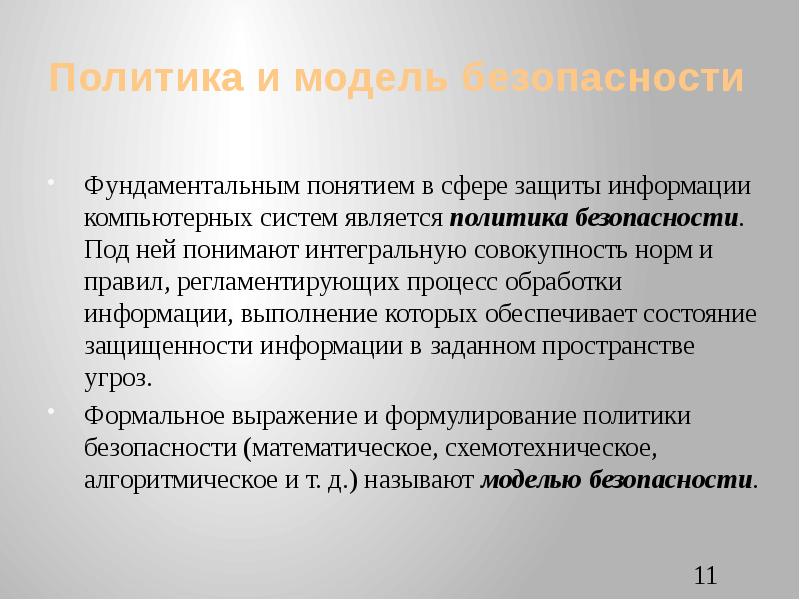 Политика и модель безопасности

• Фундаментальным понятием в сфере защиты информации компьютерных систем является политика безопасности. Под ней понимают интегральную совокупность норм и правил, регламентирующих процесс обработки информации, выполнение которых обеспечивает состояние защищенности информации в заданном пространстве угроз.

• Формальное выражение и формулирование политики безопасности (математическое, схемотехническое, алгоритмическое и т. д.) называют моделью безопасности.

11